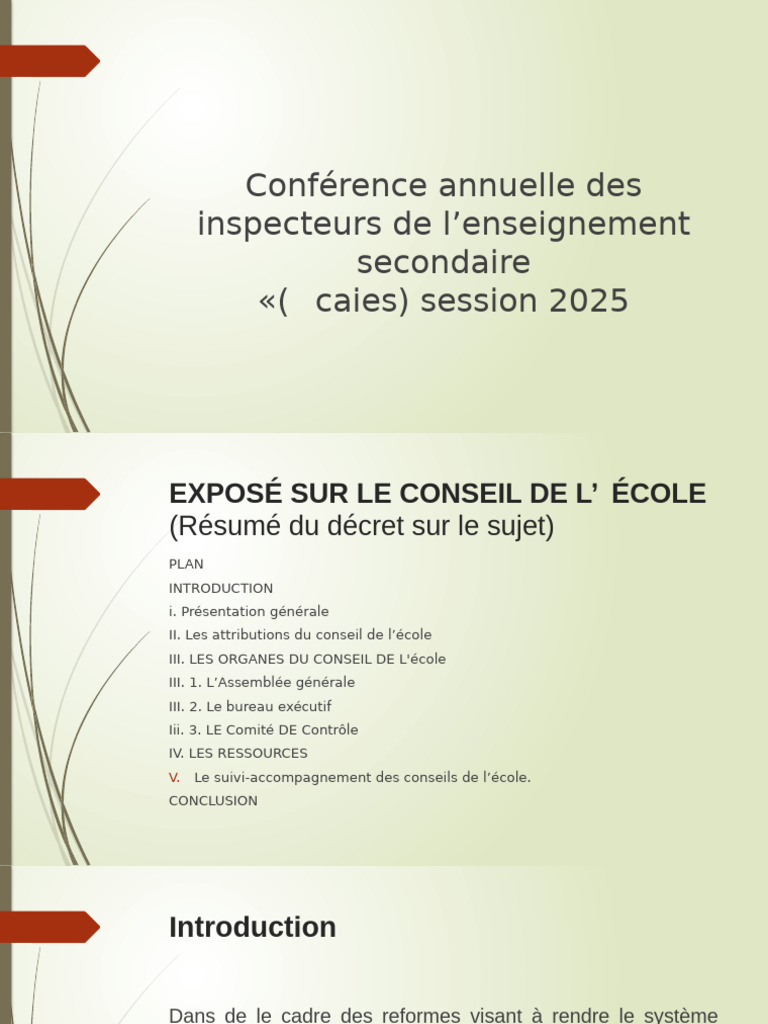 Conférence annuelle des inspecteurs de l’enseignement secondaire
«(   caies) session 2025

EXPOSÉ SUR LE CONSEIL DE L’ ÉCOLE
(Résumé du décret sur le sujet)

PLAN
INTRODUCTION
i. Présentation générale
II. Les attributions du conseil de l’école
III. LES ORGANES DU CONSEIL DE L'école
III. 1. L’Assemblée générale
III. 2. Le bureau exécutif
Iii. 3. LE Comité DE Contrôle
IV. LES RESSOURCES
V. Le suivi-accompagnement des conseils de l’école.
CONCLUSION

Introduction

Dans de le cadre des reformes visant à rendre le système